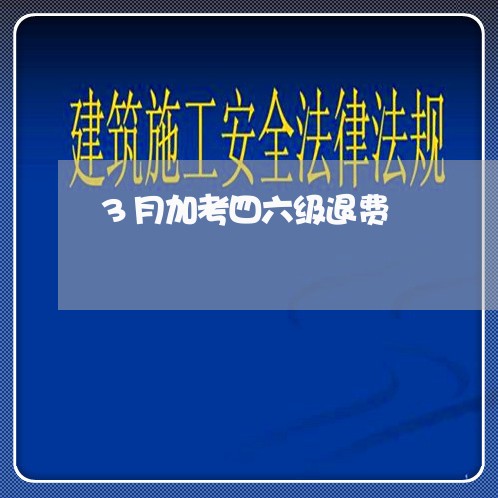 建筑施工安全法律法规

3月加考四六级退费